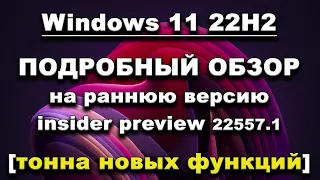 Windows 11 22H2

ПОДРОБНЫЙ ОБЗОР
на раннюю версию
insider preview 22557.1

[тонна новых функций]